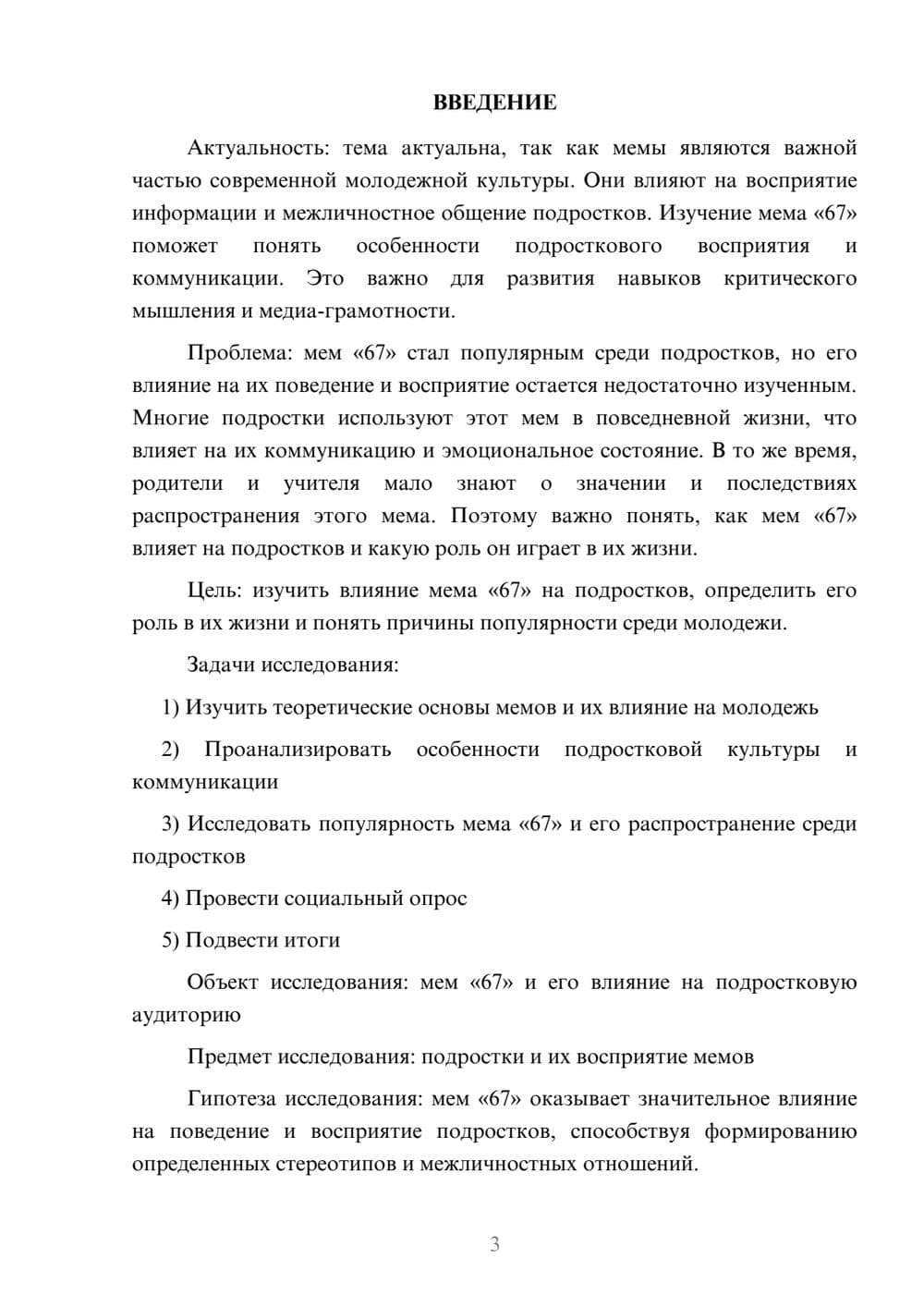 ВВЕДЕНИЕ

Актуальность: тема актуальна, так как мемы являются важной частью современной молодежной культуры. Они влияют на восприятие информации и межличностное общение подростков. Изучение мема «67» поможет понять особенности подросткового восприятия и коммуникации. Это важно для развития навыков критического мышления и медиа-грамотности.

Проблема: мем «67» стал популярным среди подростков, но его влияние на их поведение и восприятие остается недостаточно изученным. Многие подростки используют этот мем в повседневной жизни, что влияет на их коммуникацию и эмоциональное состояние. В то же время, родители и учителя мало знают о значении и последствиях распространения этого мема. Поэтому важно понять, как мем «67» влияет на подростков и какую роль он играет в их жизни.

Цель: изучить влияние мема «67» на подростков, определить его роль в их жизни и понять причины популярности среди молодежи.

Задачи исследования:

1) Изучить теоретические основы мемов и их влияние на молодежь

2) Проанализировать особенности подростковой культуры и коммуникации

3) Исследовать популярность мема «67» и его распространение среди подростков

4) Провести социальный опрос

5) Подвести итоги

Объект исследования: мем «67» и его влияние на подростковую аудиторию

Предмет исследования: подростки и их восприятие мемов

Гипотеза исследования: мем «67» оказывает значительное влияние на поведение и восприятие подростков, способствуя формированию определенных стереотипов и межличностных отношений.

3